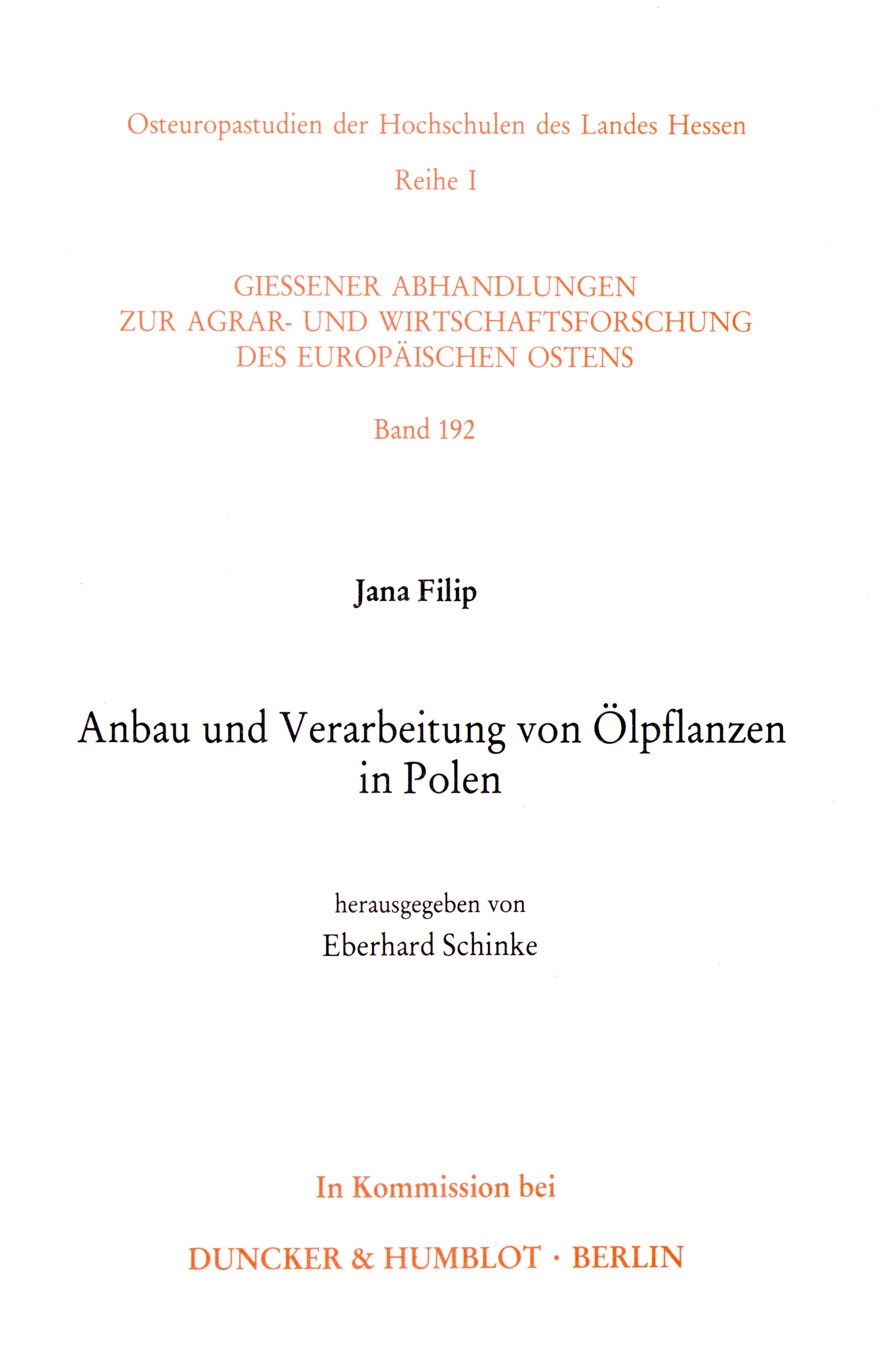 Osteuropastudien der Hochschulen des Landes Hessen

Reihe I

GIESSENER ABHANDLUNGEN
ZUR AGRAR- UND WIRTSCHAFTSFORSCHUNG
DES EUROPÄISCHEN OSTENS

Band 192

Jana Filip

Anbau und Verarbeitung von Ölpflanzen in Polen

herausgegeben von
Eberhard Schinke

In Kommission bei

DUNCKER & HUMBLOT · BERLIN